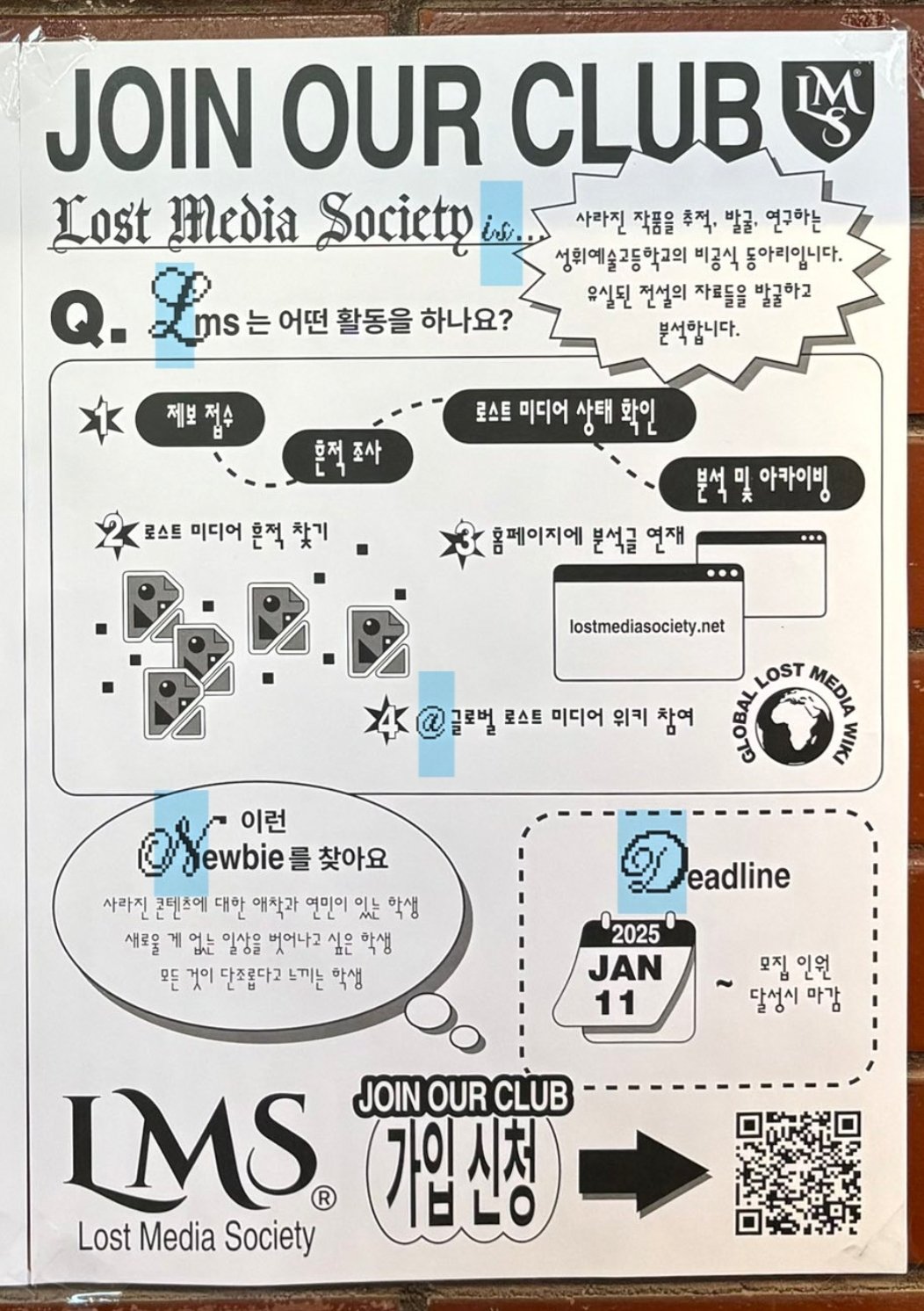 JOIN OUR CLUB

LMS

Lost Media Society is...

사라진 작품을 추적, 발굴, 연구하는 성휘예술고등학교의 비공식 동아리입니다. 유실된 전설의 자료들을 발굴하고 분석합니다.

Q. Lms 는 어떤 활동을 하나요?

1 제보 접수

흔적 조사

로스트 미디어 상태 확인

분석 및 아카이빙

2 로스트 미디어 흔적 찾기

3 홈페이지에 분석글 연재

lostmediasociety.net

4 @글로벌 로스트 미디어 위키 참여

GLOBAL LOST MEDIA WIKI

이런 Newbie를 찾아요

사라진 콘텐츠에 대한 애착과 연민이 있는 학생
새로울 게 없는 일상을 벗어나고 싶은 학생
모든 것이 단조롭다고 느끼는 학생

Deadline

2025 JAN 11 ~ 모집 인원 달성시 마감

LMS®
Lost Media Society

JOIN OUR CLUB
가입 신청